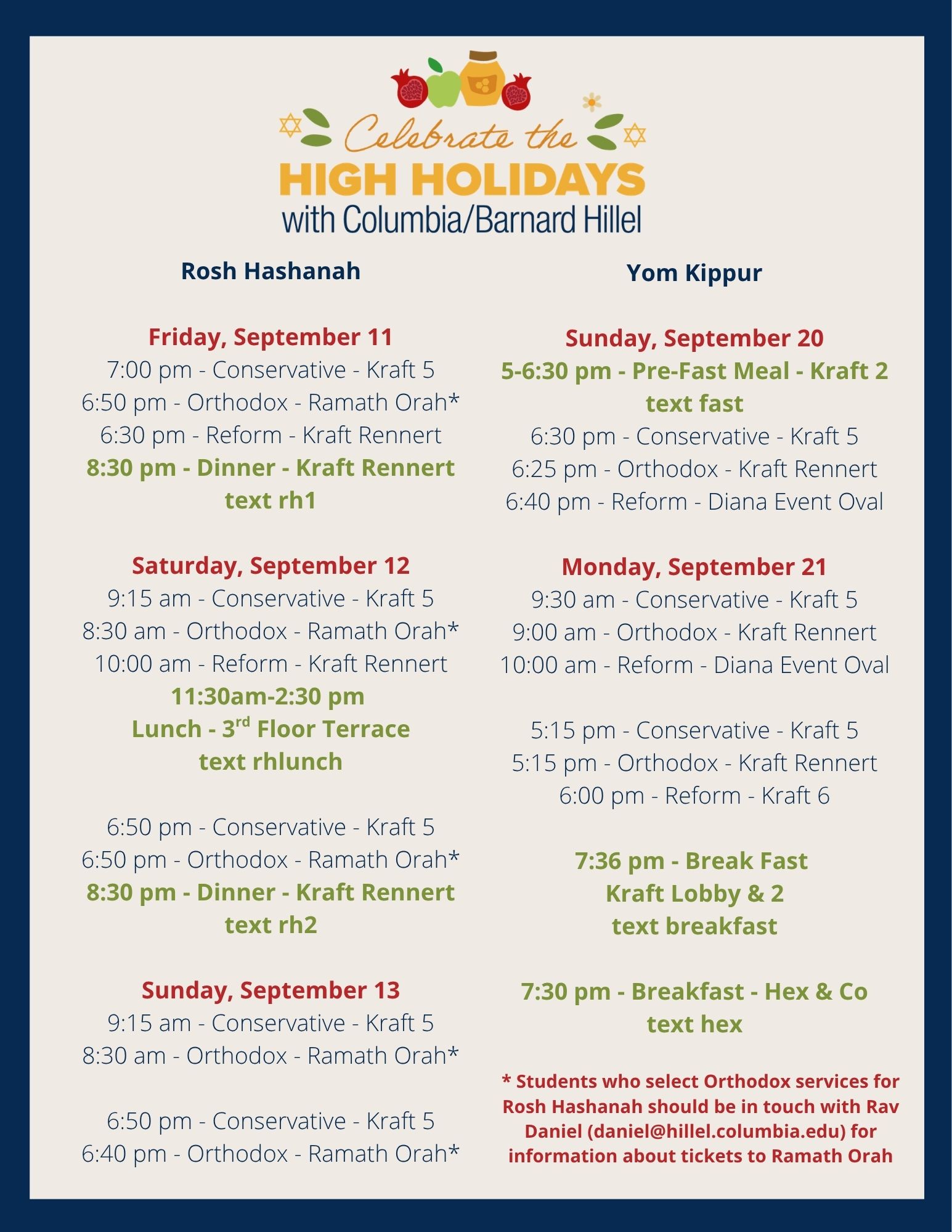 Celebrate the
HIGH HOLIDAYS
with Columbia/Barnard Hillel

Rosh Hashanah

Friday, September 11
7:00 pm - Conservative - Kraft 5
6:50 pm - Orthodox - Ramath Orah*
6:30 pm - Reform - Kraft Rennert
8:30 pm - Dinner - Kraft Rennert
text rh1

Saturday, September 12
9:15 am - Conservative - Kraft 5
8:30 am - Orthodox - Ramath Orah*
10:00 am - Reform - Kraft Rennert
11:30am-2:30 pm
Lunch - 3rd Floor Terrace
text rhlunch

6:50 pm - Conservative - Kraft 5
6:50 pm - Orthodox - Ramath Orah*
8:30 pm - Dinner - Kraft Rennert
text rh2

Sunday, September 13
9:15 am - Conservative - Kraft 5
8:30 am - Orthodox - Ramath Orah*

6:50 pm - Conservative - Kraft 5
6:40 pm - Orthodox - Ramath Orah*

Yom Kippur

Sunday, September 20
5-6:30 pm - Pre-Fast Meal - Kraft 2
text fast
6:30 pm - Conservative - Kraft 5
6:25 pm - Orthodox - Kraft Rennert
6:40 pm - Reform - Diana Event Oval

Monday, September 21
9:30 am - Conservative - Kraft 5
9:00 am - Orthodox - Kraft Rennert
10:00 am - Reform - Diana Event Oval

5:15 pm - Conservative - Kraft 5
5:15 pm - Orthodox - Kraft Rennert
6:00 pm - Reform - Kraft 6

7:36 pm - Break Fast
Kraft Lobby & 2
text breakfast

7:30 pm - Breakfast - Hex & Co
text hex

* Students who select Orthodox services for Rosh Hashanah should be in touch with Rav Daniel (daniel@hillel.columbia.edu) for information about tickets to Ramath Orah